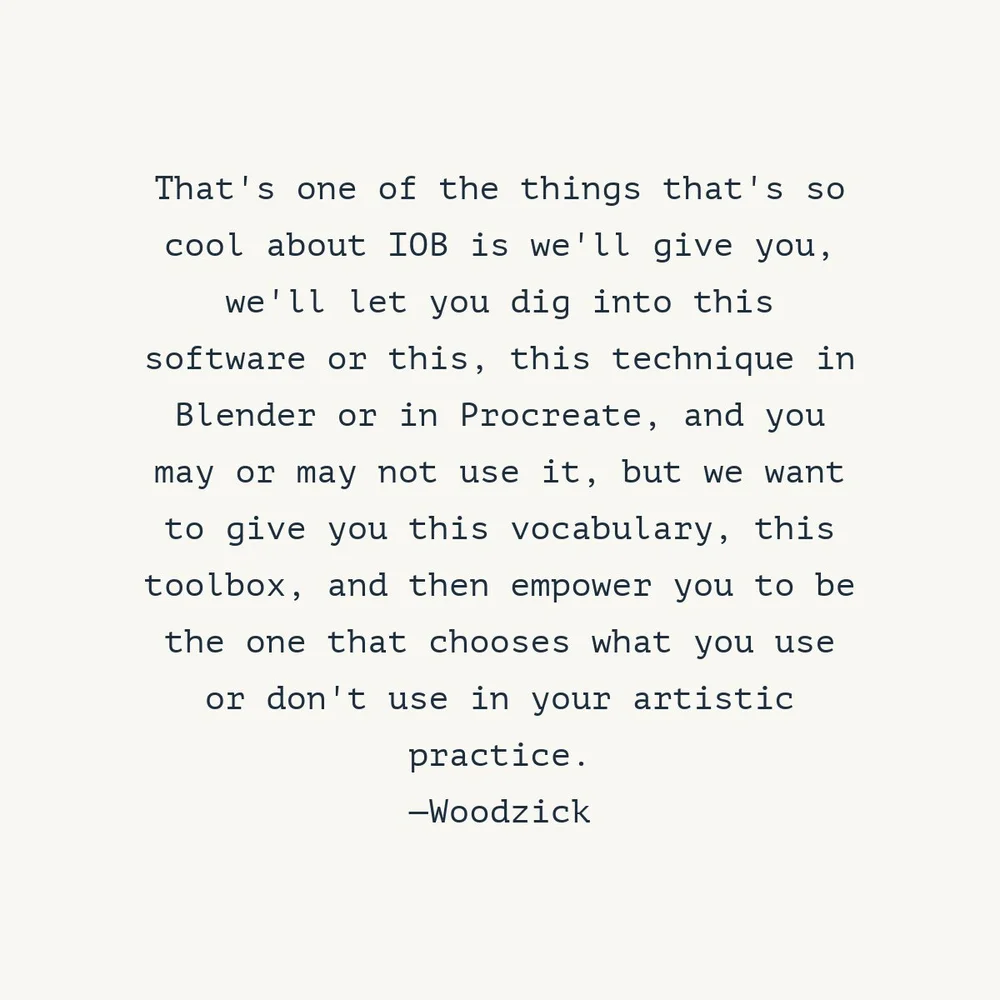 That's one of the things that's so cool about IOB is we'll give you, we'll let you dig into this software or this, this technique in Blender or in Procreate, and you may or may not use it, but we want to give you this vocabulary, this toolbox, and then empower you to be the one that chooses what you use or don't use in your artistic practice.
—Woodzick